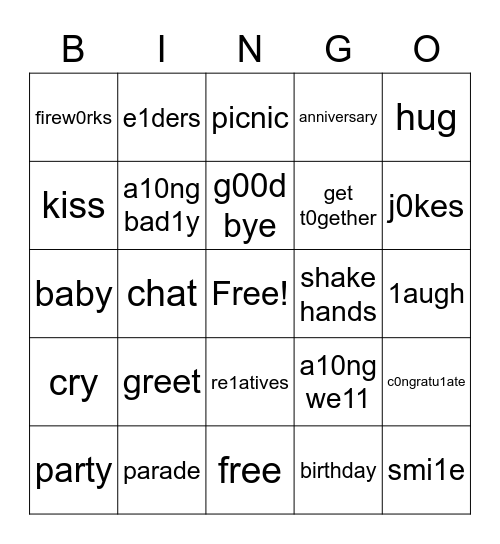 | B | I | N | G | O |
|---|---|---|---|---|
| firew0rks | e1ders | picnic | anniversary | hug |
| kiss | a10ng bad1y | g00d bye | get t0gether | j0kes |
| baby | chat | Free! | shake hands | 1augh |
| cry | greet | re1atives | a10ng we11 | c0ngratu1ate |
| party | parade | free | birthday | smi1e |